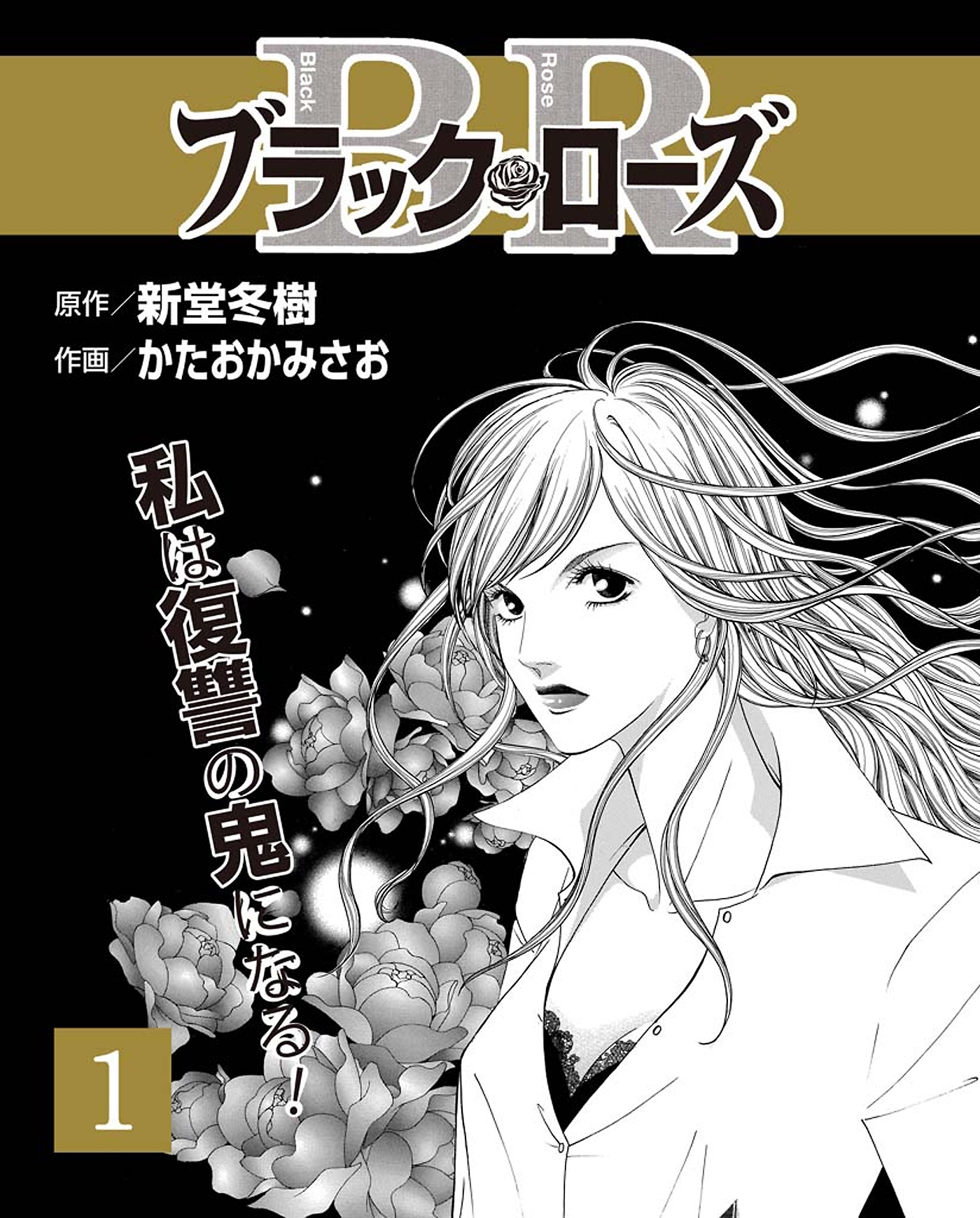 BR
Black
Rose
ブラック・ローズ

原作／新堂冬樹
作画／かたおかみさお

私は復讐の鬼になる！

1